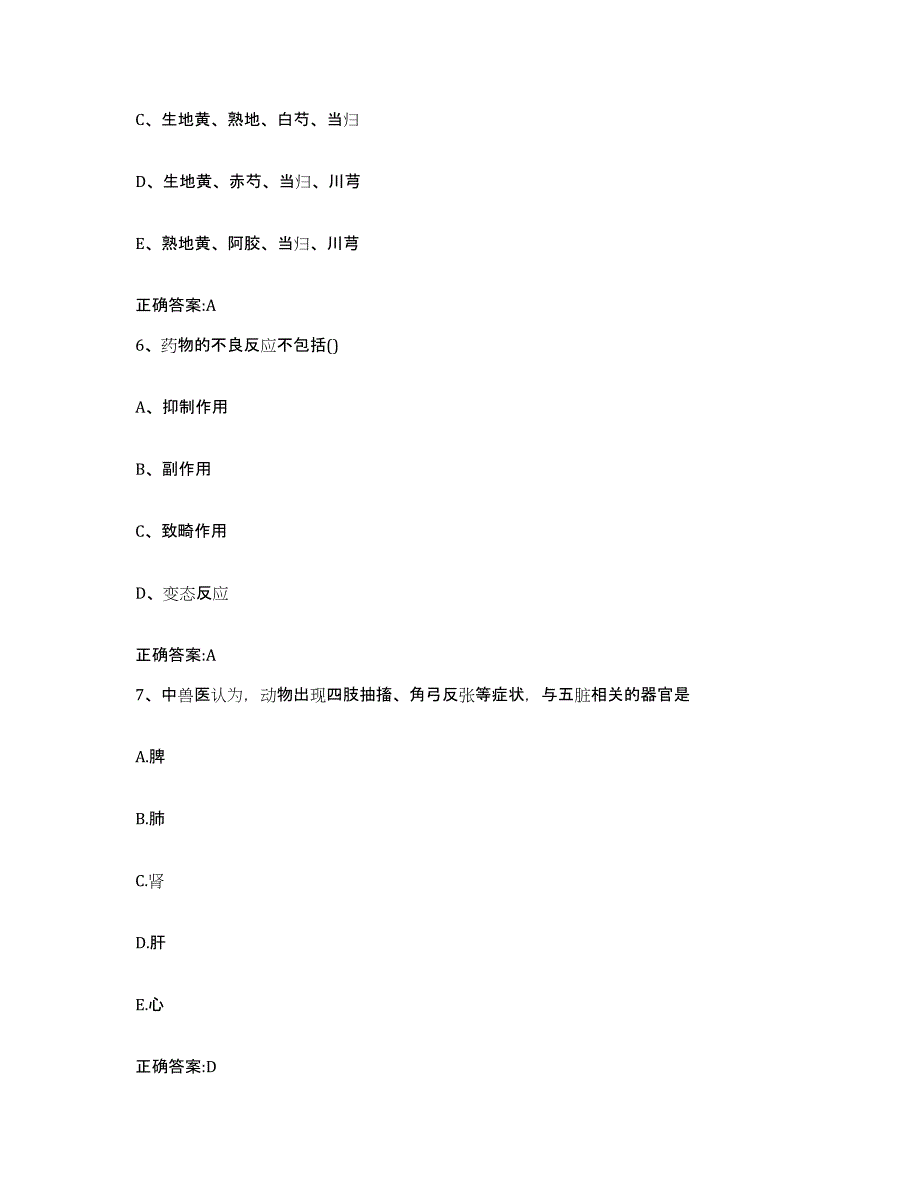 C、生地黄、熟地、白芍、当归

D、生地黄、赤芍、当归、川芎

E、熟地黄、阿胶、当归、川芎

正确答案:A

6、药物的不良反应不包括()

A、抑制作用

B、副作用

C、致畸作用

D、变态反应

正确答案:A

7、中兽医认为，动物出现四肢抽搐、角弓反张等症状，与五脏相关的器官是

A.脾

B.肺

C.肾

D.肝

E.心

正确答案:D